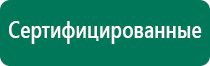 Сертифицированные